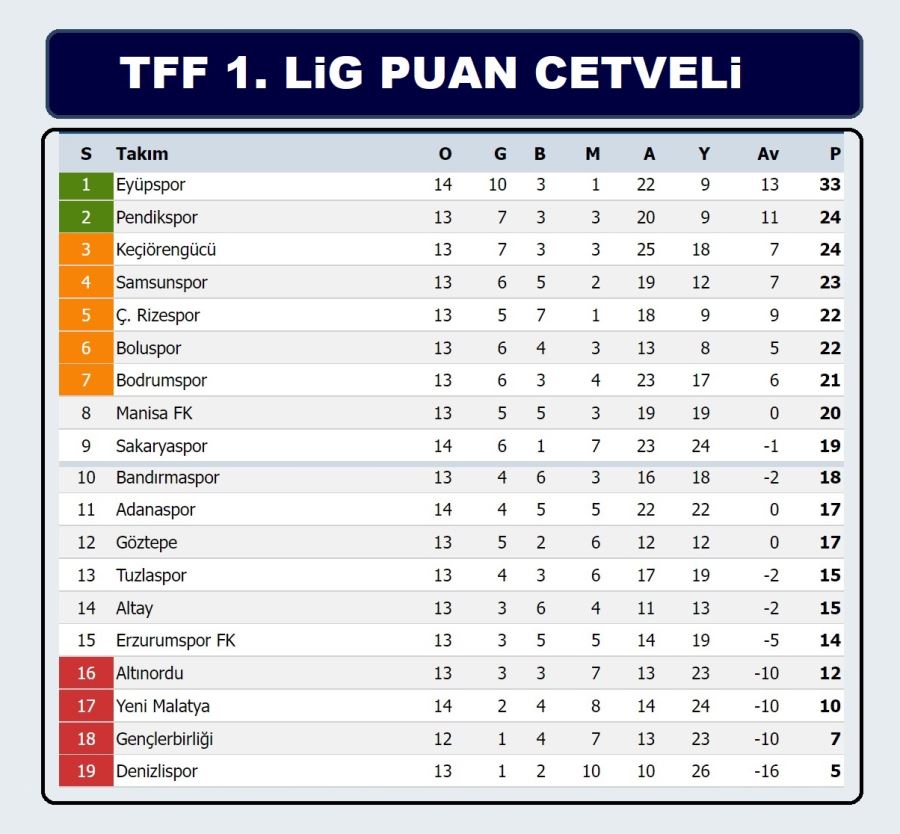 TFF 1. LiG PUAN CETVELi

| S | Takım | O | G | B | M | A | Y | Av | P |
|---|---|---|---|---|---|---|---|---|---|
| 1 | Eyüpspor | 14 | 10 | 3 | 1 | 22 | 9 | 13 | 33 |
| 2 | Pendikspor | 13 | 7 | 3 | 3 | 20 | 9 | 11 | 24 |
| 3 | Keçiörengücü | 13 | 7 | 3 | 3 | 25 | 18 | 7 | 24 |
| 4 | Samsunspor | 13 | 6 | 5 | 2 | 19 | 12 | 7 | 23 |
| 5 | Ç. Rizespor | 13 | 5 | 7 | 1 | 18 | 9 | 9 | 22 |
| 6 | Boluspor | 13 | 6 | 4 | 3 | 13 | 8 | 5 | 22 |
| 7 | Bodrumspor | 13 | 6 | 3 | 4 | 23 | 17 | 6 | 21 |
| 8 | Manisa FK | 13 | 5 | 5 | 3 | 19 | 19 | 0 | 20 |
| 9 | Sakaryaspor | 14 | 6 | 1 | 7 | 23 | 24 | -1 | 19 |
| 10 | Bandırmaspor | 13 | 4 | 6 | 3 | 16 | 18 | -2 | 18 |
| 11 | Adanaspor | 14 | 4 | 5 | 5 | 22 | 22 | 0 | 17 |
| 12 | Göztepe | 13 | 5 | 2 | 6 | 12 | 12 | 0 | 17 |
| 13 | Tuzlaspor | 13 | 4 | 3 | 6 | 17 | 19 | -2 | 15 |
| 14 | Altay | 13 | 3 | 6 | 4 | 11 | 13 | -2 | 15 |
| 15 | Erzurumspor FK | 13 | 3 | 5 | 5 | 14 | 19 | -5 | 14 |
| 16 | Altınordu | 13 | 3 | 3 | 7 | 13 | 23 | -10 | 12 |
| 17 | Yeni Malatya | 14 | 2 | 4 | 8 | 14 | 24 | -10 | 10 |
| 18 | Gençlerbirliği | 12 | 1 | 4 | 7 | 13 | 23 | -10 | 7 |
| 19 | Denizlispor | 13 | 1 | 2 | 10 | 10 | 26 | -16 | 5 |